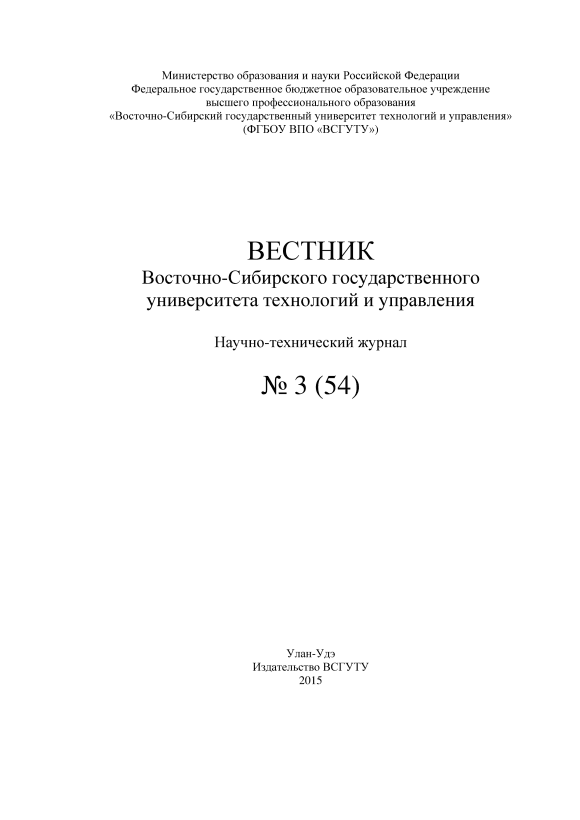 Министерство образования и науки Российской Федерации
Федеральное государственное бюджетное образовательное учреждение
высшего профессионального образования
«Восточно-Сибирский государственный университет технологий и управления»
(ФГБОУ ВПО «ВСГУТУ»)

ВЕСТНИК
Восточно-Сибирского государственного
университета технологий и управления

Научно-технический журнал

№ 3 (54)

Улан-Удэ
Издательство ВСГУТУ
2015